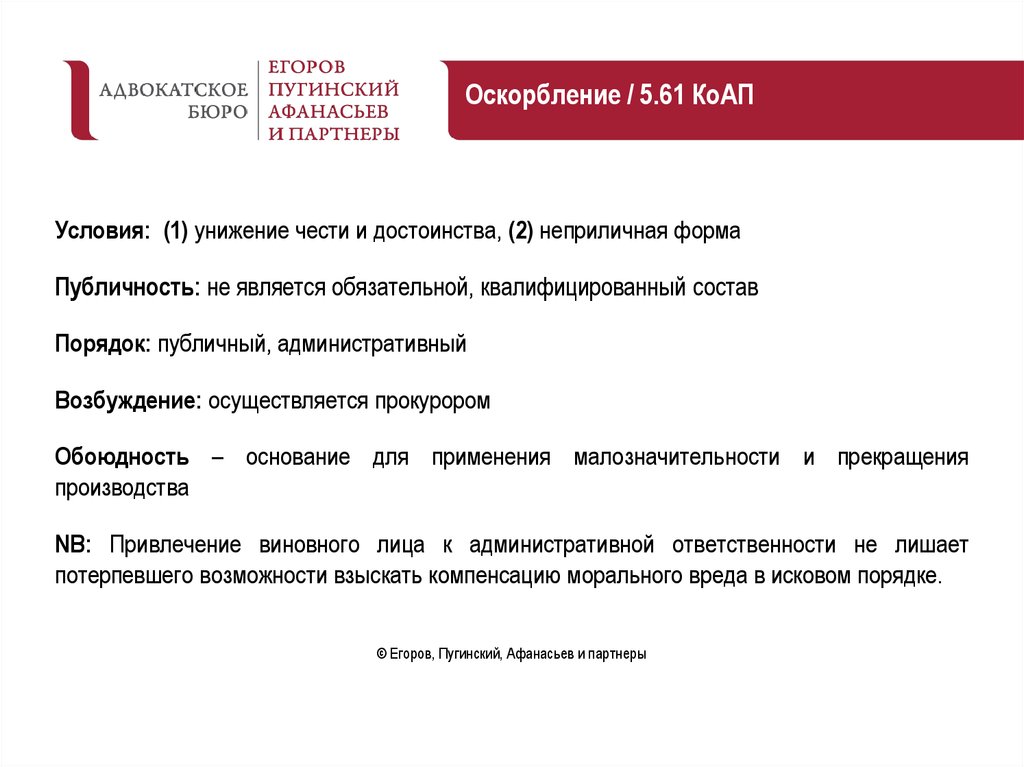 АДВОКАТСКОЕ БЮРО

ЕГОРОВ ПУГИНСКИЙ АФАНАСЬЕВ И ПАРТНЕРЫ

Оскорбление / 5.61 КоАП

Условия: (1) унижение чести и достоинства, (2) неприличная форма

Публичность: не является обязательной, квалифицированный состав

Порядок: публичный, административный

Возбуждение: осуществляется прокурором

Обоюдность – основание для применения малозначительности и прекращения производства

NB: Привлечение виновного лица к административной ответственности не лишает потерпевшего возможности взыскать компенсацию морального вреда в исковом порядке.

© Егоров, Пугинский, Афанасьев и партнеры